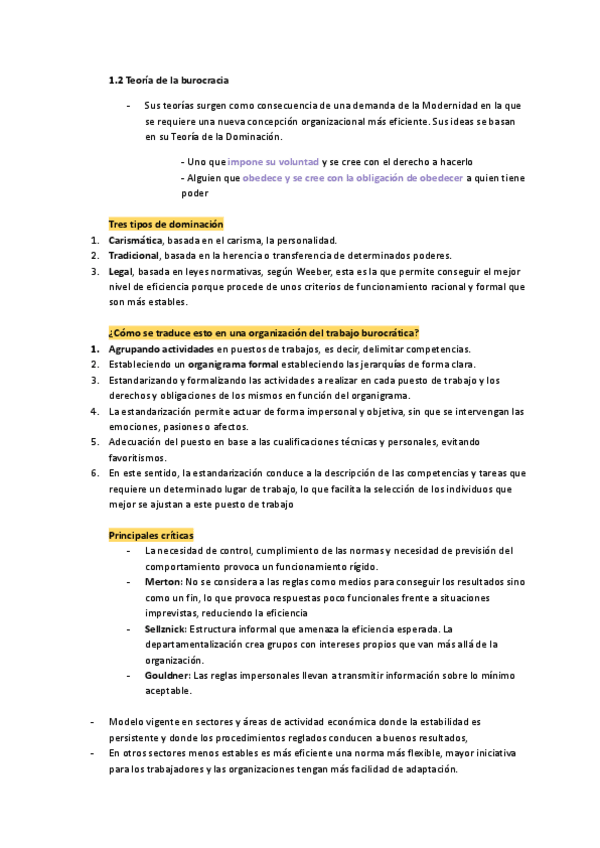 1.2 Teoría de la burocracia

- Sus teorías surgen como consecuencia de una demanda de la Modernidad en la que se requiere una nueva concepción organizacional más eficiente. Sus ideas se basan en su Teoría de la Dominación.

- Uno que impone su voluntad y se cree con el derecho a hacerlo
- Alguien que obedece y se cree con la obligación de obedecer a quien tiene poder

Tres tipos de dominación
1. Carismática, basada en el carisma, la personalidad.
2. Tradicional, basada en la herencia o transferencia de determinados poderes.
3. Legal, basada en leyes normativas, según Weeber, esta es la que permite conseguir el mejor nivel de eficiencia porque procede de unos criterios de funcionamiento racional y formal que son más estables.

¿Cómo se traduce esto en una organización del trabajo burocrática?
1. Agrupando actividades en puestos de trabajos, es decir, delimitar competencias.
2. Estableciendo un organigrama formal estableciendo las jerarquías de forma clara.
3. Estandarizando y formalizando las actividades a realizar en cada puesto de trabajo y los derechos y obligaciones de los mismos en función del organigrama.
4. La estandarización permite actuar de forma impersonal y objetiva, sin que se intervengan las emociones, pasiones o afectos.
5. Adecuación del puesto en base a las cualificaciones técnicas y personales, evitando favoritismos.
6. En este sentido, la estandarización conduce a la descripción de las competencias y tareas que requiere un determinado lugar de trabajo, lo que facilita la selección de los individuos que mejor se ajustan a este puesto de trabajo

Principales críticas
- La necesidad de control, cumplimiento de las normas y necesidad de previsión del comportamiento provoca un funcionamiento rígido.
- Merton: No se considera a las reglas como medios para conseguir los resultados sino como un fin, lo que provoca respuestas poco funcionales frente a situaciones imprevistas, reduciendo la eficiencia
- Sellznick: Estructura informal que amenaza la eficiencia esperada. La departamentalización crea grupos con intereses propios que van más allá de la organización.
- Gouldner: Las reglas impersonales llevan a transmitir información sobre lo mínimo aceptable.

- Modelo vigente en sectores y áreas de actividad económica donde la estabilidad es persistente y donde los procedimientos reglados conducen a buenos resultados,
- En otros sectores menos estables es más eficiente una norma más flexible, mayor iniciativa para los trabajadores y las organizaciones tengan más facilidad de adaptación.